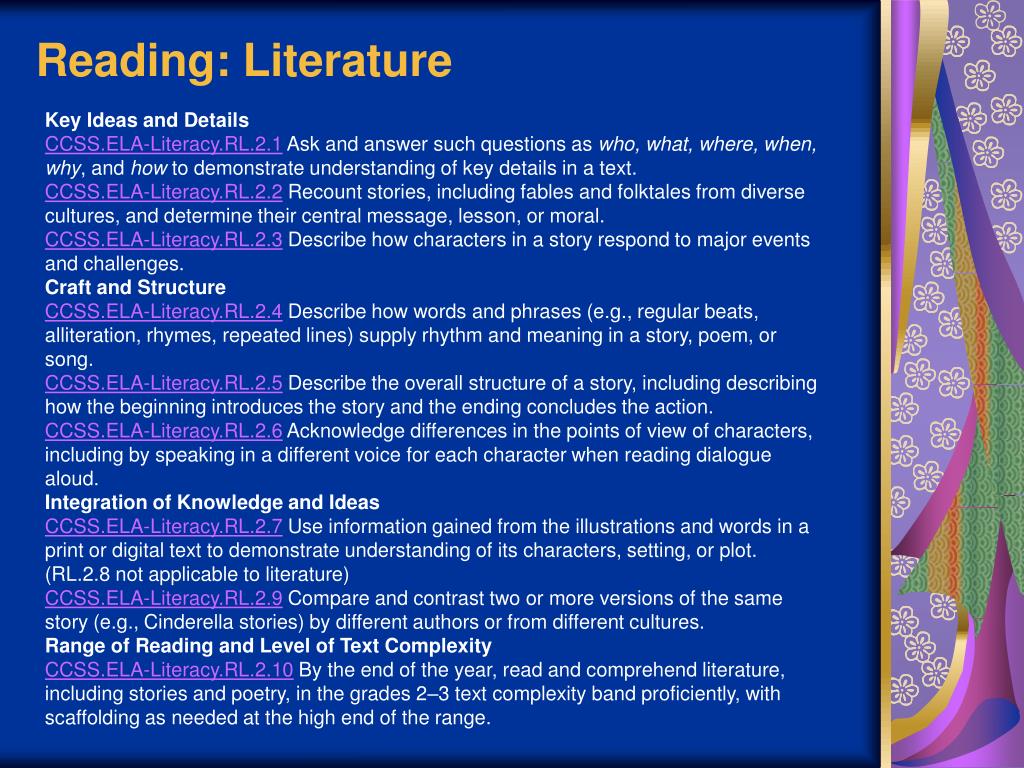 Reading: Literature

Key Ideas and Details
CCSS.ELA-Literacy.RL.2.1 Ask and answer such questions as who, what, where, when, why, and how to demonstrate understanding of key details in a text.
CCSS.ELA-Literacy.RL.2.2 Recount stories, including fables and folktales from diverse cultures, and determine their central message, lesson, or moral.
CCSS.ELA-Literacy.RL.2.3 Describe how characters in a story respond to major events and challenges.
Craft and Structure
CCSS.ELA-Literacy.RL.2.4 Describe how words and phrases (e.g., regular beats, alliteration, rhymes, repeated lines) supply rhythm and meaning in a story, poem, or song.
CCSS.ELA-Literacy.RL.2.5 Describe the overall structure of a story, including describing how the beginning introduces the story and the ending concludes the action.
CCSS.ELA-Literacy.RL.2.6 Acknowledge differences in the points of view of characters, including by speaking in a different voice for each character when reading dialogue aloud.
Integration of Knowledge and Ideas
CCSS.ELA-Literacy.RL.2.7 Use information gained from the illustrations and words in a print or digital text to demonstrate understanding of its characters, setting, or plot.
(RL.2.8 not applicable to literature)
CCSS.ELA-Literacy.RL.2.9 Compare and contrast two or more versions of the same story (e.g., Cinderella stories) by different authors or from different cultures.
Range of Reading and Level of Text Complexity
CCSS.ELA-Literacy.RL.2.10 By the end of the year, read and comprehend literature, including stories and poetry, in the grades 2–3 text complexity band proficiently, with scaffolding as needed at the high end of the range.